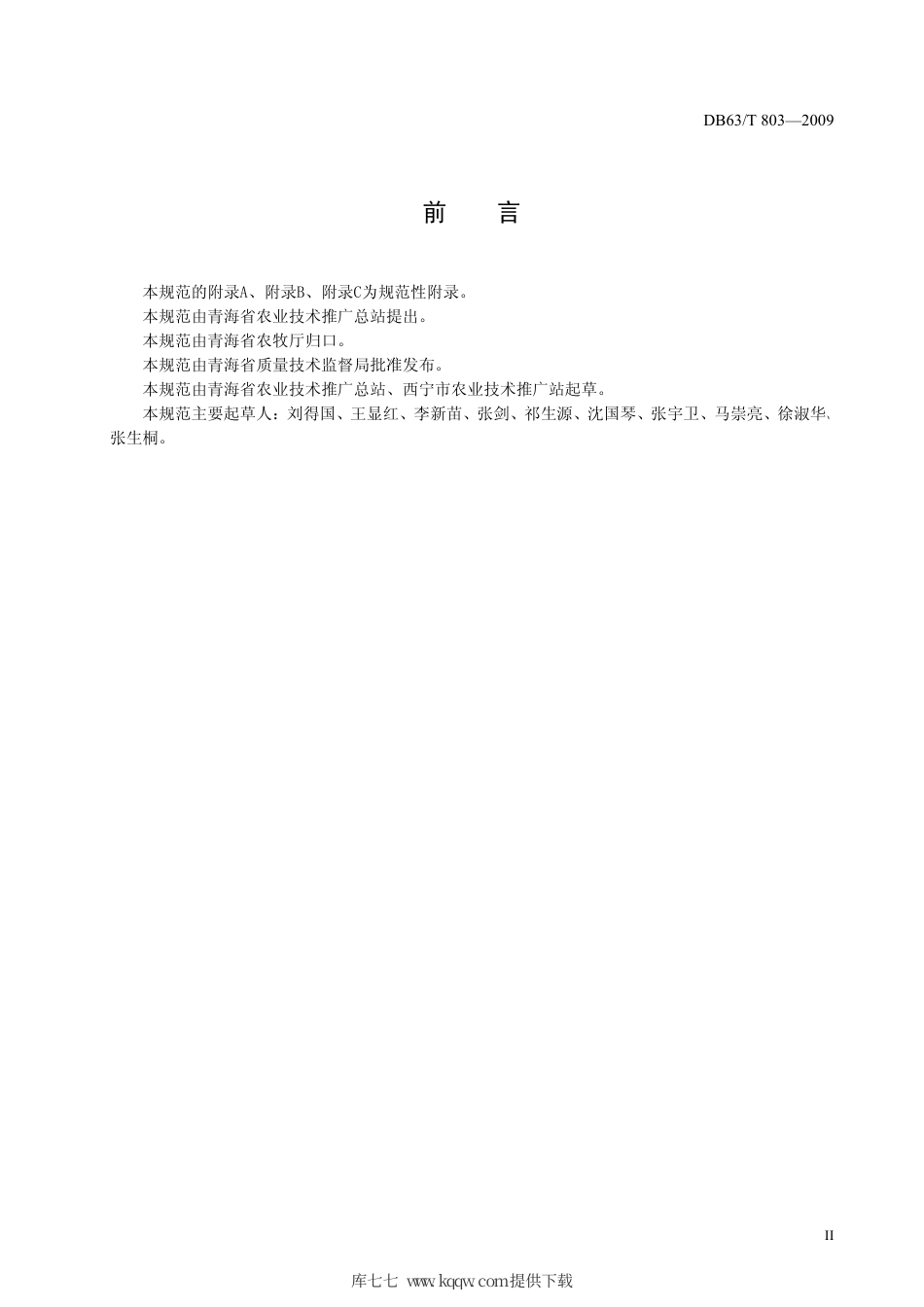 DB63/T 803—2009

前　言

本规范的附录A、附录B、附录C为规范性附录。

本规范由青海省农业技术推广总站提出。

本规范由青海省农牧厅归口。

本规范由青海省质量技术监督局批准发布。

本规范由青海省农业技术推广总站、西宁市农业技术推广站起草。

本规范主要起草人：刘得国、王显红、李新苗、张剑、祁生源、沈国琴、张宇卫、马崇亮、徐淑华、张生桐。

II

库七七 www.kqqw.com提供下载